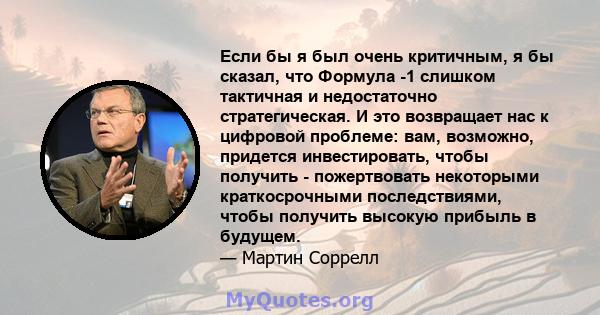 Если бы я был очень критичным, я бы сказал, что Формула -1 слишком тактичная и недостаточно стратегическая. И это возвращает нас к цифровой проблеме: вам, возможно, придется инвестировать, чтобы получить - пожертвовать некоторыми краткосрочными последствиями, чтобы получить высокую прибыль в будущем.
— Мартин Соррелл

MyQuotes.org